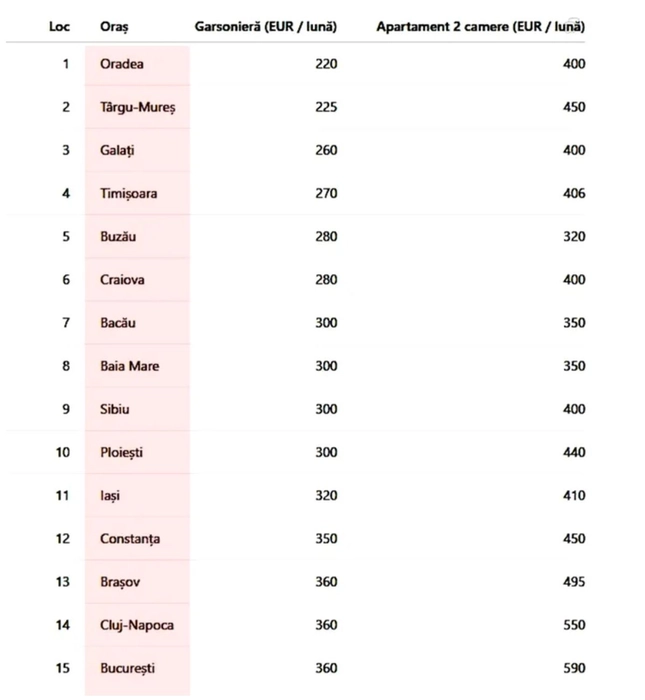 | Loc | Oraș | Garsonieră (EUR / lună) | Apartament 2 camere (EUR / lună) |
|---|---|---|---|
| 1 | Oradea | 220 | 400 |
| 2 | Târgu-Mureș | 225 | 450 |
| 3 | Galați | 260 | 400 |
| 4 | Timișoara | 270 | 406 |
| 5 | Buzău | 280 | 320 |
| 6 | Craiova | 280 | 400 |
| 7 | Bacău | 300 | 350 |
| 8 | Baia Mare | 300 | 350 |
| 9 | Sibiu | 300 | 400 |
| 10 | Ploiești | 300 | 440 |
| 11 | Iași | 320 | 410 |
| 12 | Constanța | 350 | 450 |
| 13 | Brașov | 360 | 495 |
| 14 | Cluj-Napoca | 360 | 550 |
| 15 | București | 360 | 590 |